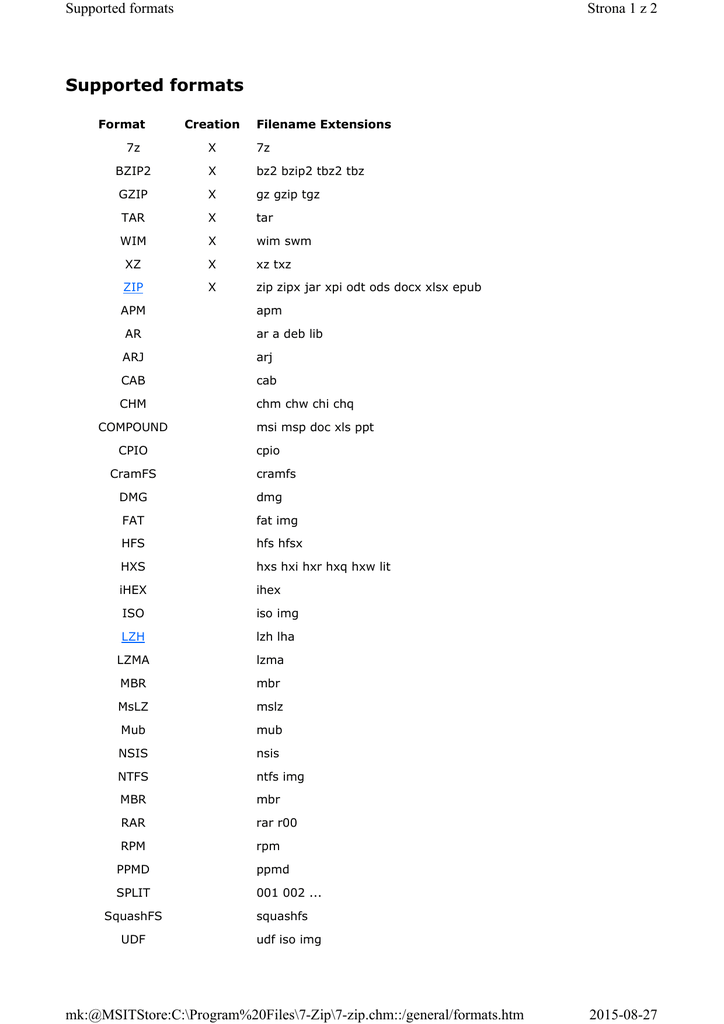 Supported formats

Strona 1 z 2

Supported formats

| Format | Creation | Filename Extensions |
|---|---|---|
| 7z | X | 7z |
| BZIP2 | X | bz2 bzip2 tbz2 tbz |
| GZIP | X | gz gzip tgz |
| TAR | X | tar |
| WIM | X | wim swm |
| XZ | X | xz txz |
| ZIP | X | zip zipx jar xpi odt ods docx xlsx epub |
| APM | | apm |
| AR | | ar a deb lib |
| ARJ | | arj |
| CAB | | cab |
| CHM | | chm chw chi chq |
| COMPOUND | | msi msp doc xls ppt |
| CPIO | | cpio |
| CramFS | | cramfs |
| DMG | | dmg |
| FAT | | fat img |
| HFS | | hfs hfsx |
| HXS | | hxs hxi hxr hxq hxw lit |
| iHEX | | ihex |
| ISO | | iso img |
| LZH | | lzh lha |
| LZMA | | lzma |
| MBR | | mbr |
| MsLZ | | mslz |
| Mub | | mub |
| NSIS | | nsis |
| NTFS | | ntfs img |
| MBR | | mbr |
| RAR | | rar r00 |
| RPM | | rpm |
| PPMD | | ppmd |
| SPLIT | | 001 002 ... |
| SquashFS | | squashfs |
| UDF | | udf iso img |

mk:@MSITStore:C:\Program%20Files\7-Zip\7-zip.chm::/general/formats.htm

2015-08-27